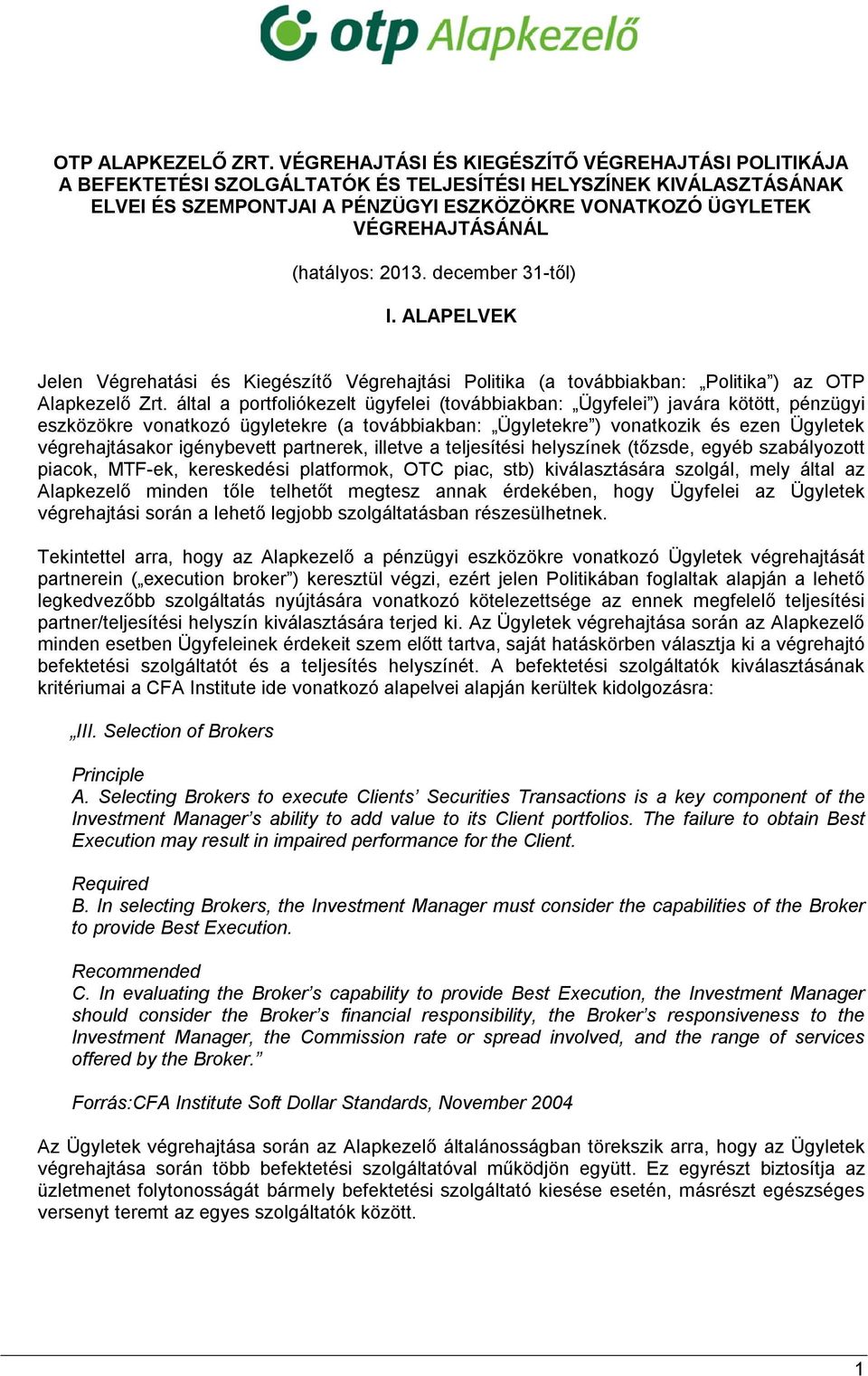 otp Alapkezelő

OTP ALAPKEZELŐ ZRT. VÉGREHAJTÁSI ÉS KIEGÉSZÍTŐ VÉGREHAJTÁSI POLITIKÁJA A BEFEKTETÉSI SZOLGÁLTATÓK ÉS TELJESÍTÉSI HELYSZÍNEK KIVÁLASZTÁSÁNAK ELVEI ÉS SZEMPONTJAI A PÉNZÜGYI ESZKÖZÖKRE VONATKOZÓ ÜGYLETEK VÉGREHAJTÁSÁNÁL

(hatályos: 2013. december 31-től)

I. ALAPELVEK

Jelen Végrehatási és Kiegészítő Végrehajtási Politika (a továbbiakban: „Politika”) az OTP Alapkezelő Zrt. által a portfoliókezelt ügyfelei (továbbiakban: „Ügyfelei”) javára kötött, pénzügyi eszközökre vonatkozó ügyletekre (a továbbiakban: „Ügyletekre”) vonatkozik és ezen Ügyletek végrehajtásakor igénybevett partnerek, illetve a teljesítési helyszínek (tőzsde, egyéb szabályozott piacok, MTF-ek, kereskedési platformok, OTC piac, stb) kiválasztására szolgál, mely által az Alapkezelő minden tőle telhetőt megtesz annak érdekében, hogy Ügyfelei az Ügyletek végrehajtási során a lehető legjobb szolgáltatásban részesülhetnek.

Tekintettel arra, hogy az Alapkezelő a pénzügyi eszközökre vonatkozó Ügyletek végrehajtását partnerein („execution broker”) keresztül végzi, ezért jelen Politikában foglaltak alapján a lehető legkedvezőbb szolgáltatás nyújtására vonatkozó kötelezettsége az ennek megfelelő teljesítési partner/teljesítési helyszín kiválasztására terjed ki. Az Ügyletek végrehajtása során az Alapkezelő minden esetben Ügyfeleinek érdekeit szem előtt tartva, saját hatáskörben választja ki a végrehajtó befektetési szolgáltatót és a teljesítés helyszínét. A befektetési szolgáltatók kiválasztásának kritériumai a CFA Institute ide vonatkozó alapelvei alapján kerültek kidolgozásra:

„III. Selection of Brokers

Principle
A. Selecting Brokers to execute Clients’ Securities Transactions is a key component of the Investment Manager’s ability to add value to its Client portfolios. The failure to obtain Best Execution may result in impaired performance for the Client.

Required
B. In selecting Brokers, the Investment Manager must consider the capabilities of the Broker to provide Best Execution.

Recommended
C. In evaluating the Broker’s capability to provide Best Execution, the Investment Manager should consider the Broker’s financial responsibility, the Broker’s responsiveness to the Investment Manager, the Commission rate or spread involved, and the range of services offered by the Broker.”

Forrás:CFA Institute Soft Dollar Standards, November 2004

Az Ügyletek végrehajtása során az Alapkezelő általánosságban törekszik arra, hogy az Ügyletek végrehajtása során több befektetési szolgáltatóval működjön együtt. Ez egyrészt biztosítja az üzletmenet folytonosságát bármely befektetési szolgáltató kiesése esetén, másrészt egészséges versenyt teremt az egyes szolgáltatók között.

1